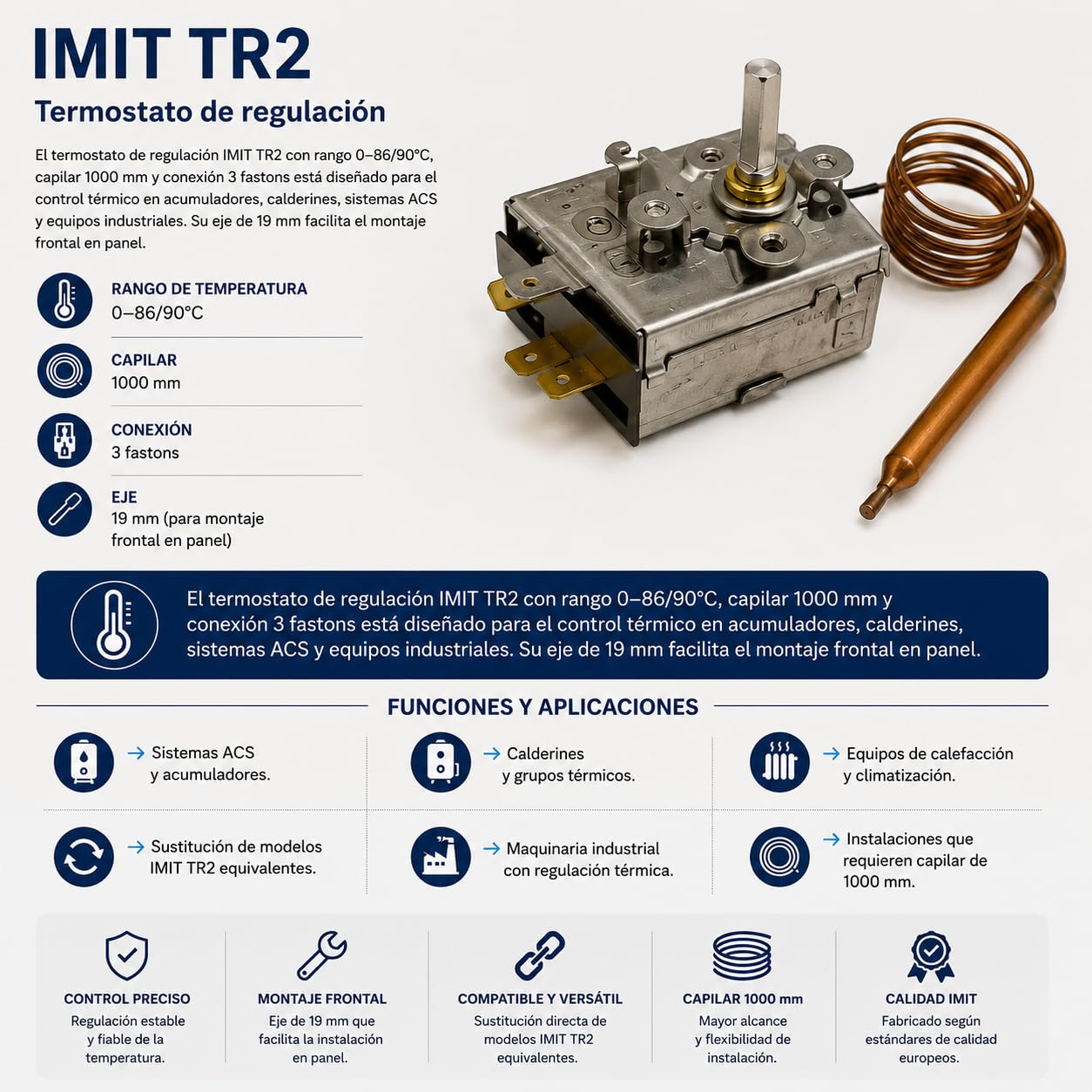 IMIT TR2

Termostato de regulación

El termostato de regulación IMIT TR2 con rango 0–86/90°C, capilar 1000 mm y conexión 3 fastons está diseñado para el control térmico en acumuladores, calderines, sistemas ACS y equipos industriales. Su eje de 19 mm facilita el montaje frontal en panel.

RANGO DE TEMPERATURA
0–86/90°C

CAPILAR
1000 mm

CONEXIÓN
3 fastons

EJE
19 mm (para montaje frontal en panel)

El termostato de regulación IMIT TR2 con rango 0–86/90°C, capilar 1000 mm y conexión 3 fastons está diseñado para el control térmico en acumuladores, calderines, sistemas ACS y equipos industriales. Su eje de 19 mm facilita el montaje frontal en panel.

FUNCIONES Y APLICACIONES

→ Sistemas ACS y acumuladores.

→ Calderines y grupos térmicos.

→ Equipos de calefacción y climatización.

→ Sustitución de modelos IMIT TR2 equivalentes.

→ Maquinaria industrial con regulación térmica.

→ Instalaciones que requieren capilar de 1000 mm.

CONTROL PRECISO
Regulación estable y fiable de la temperatura.

MONTAJE FRONTAL
Eje de 19 mm que facilita la instalación en panel.

COMPATIBLE Y VERSÁTIL
Sustitución directa de modelos IMIT TR2 equivalentes.

CAPILAR 1000 mm
Mayor alcance y flexibilidad de instalación.

CALIDAD IMIT
Fabricado según estándares de calidad europeos.